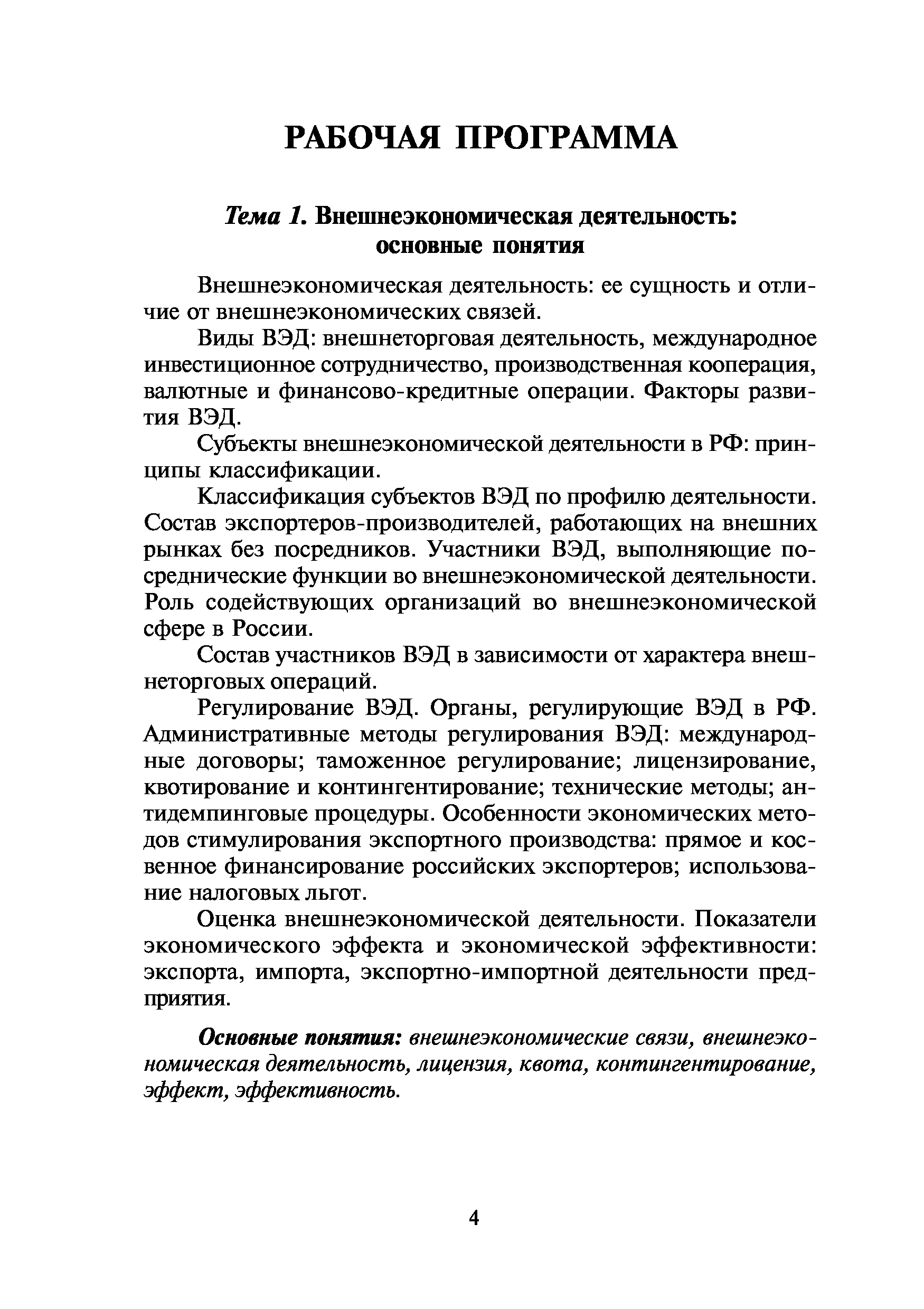 РАБОЧАЯ ПРОГРАММА

Тема 1. Внешнеэкономическая деятельность: основные понятия

Внешнеэкономическая деятельность: ее сущность и отличие от внешнеэкономических связей.

Виды ВЭД: внешнеторговая деятельность, международное инвестиционное сотрудничество, производственная кооперация, валютные и финансово-кредитные операции. Факторы развития ВЭД.

Субъекты внешнеэкономической деятельности в РФ: принципы классификации.

Классификация субъектов ВЭД по профилю деятельности. Состав экспортеров-производителей, работающих на внешних рынках без посредников. Участники ВЭД, выполняющие посреднические функции во внешнеэкономической деятельности. Роль содействующих организаций во внешнеэкономической сфере в России.

Состав участников ВЭД в зависимости от характера внешнеторговых операций.

Регулирование ВЭД. Органы, регулирующие ВЭД в РФ. Административные методы регулирования ВЭД: международные договоры; таможенное регулирование; лицензирование, квотирование и контингентирование; технические методы; антидемпинговые процедуры. Особенности экономических методов стимулирования экспортного производства: прямое и косвенное финансирование российских экспортеров; использование налоговых льгот.

Оценка внешнеэкономической деятельности. Показатели экономического эффекта и экономической эффективности: экспорта, импорта, экспортно-импортной деятельности предприятия.

Основные понятия: внешнеэкономические связи, внешнеэкономическая деятельность, лицензия, квота, контингентирование, эффект, эффективность.

4